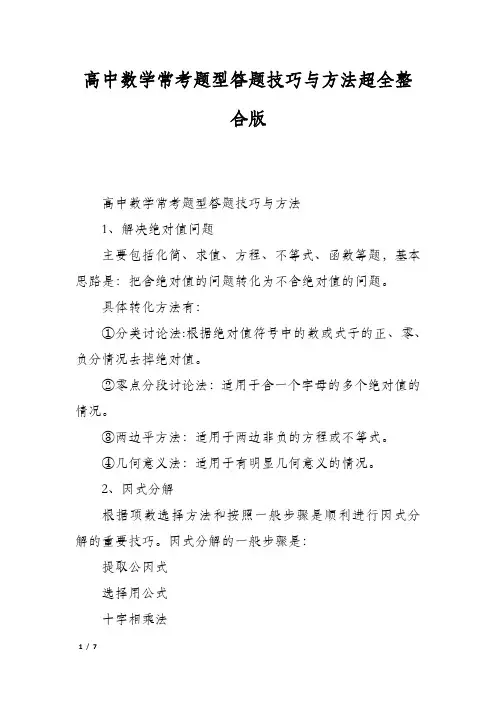 高中数学常考题型答题技巧与方法超全整合版

高中数学常考题型答题技巧与方法

1、解决绝对值问题

主要包括化简、求值、方程、不等式、函数等题，基本思路是：把含绝对值的问题转化为不含绝对值的问题。

具体转化方法有：

①分类讨论法:根据绝对值符号中的数或式子的正、零、负分情况去掉绝对值。

②零点分段讨论法：适用于含一个字母的多个绝对值的情况。

③两边平方法：适用于两边非负的方程或不等式。

④几何意义法：适用于有明显几何意义的情况。

2、因式分解

根据项数选择方法和按照一般步骤是顺利进行因式分解的重要技巧。因式分解的一般步骤是：

提取公因式

选择用公式

十字相乘法

1 / 7